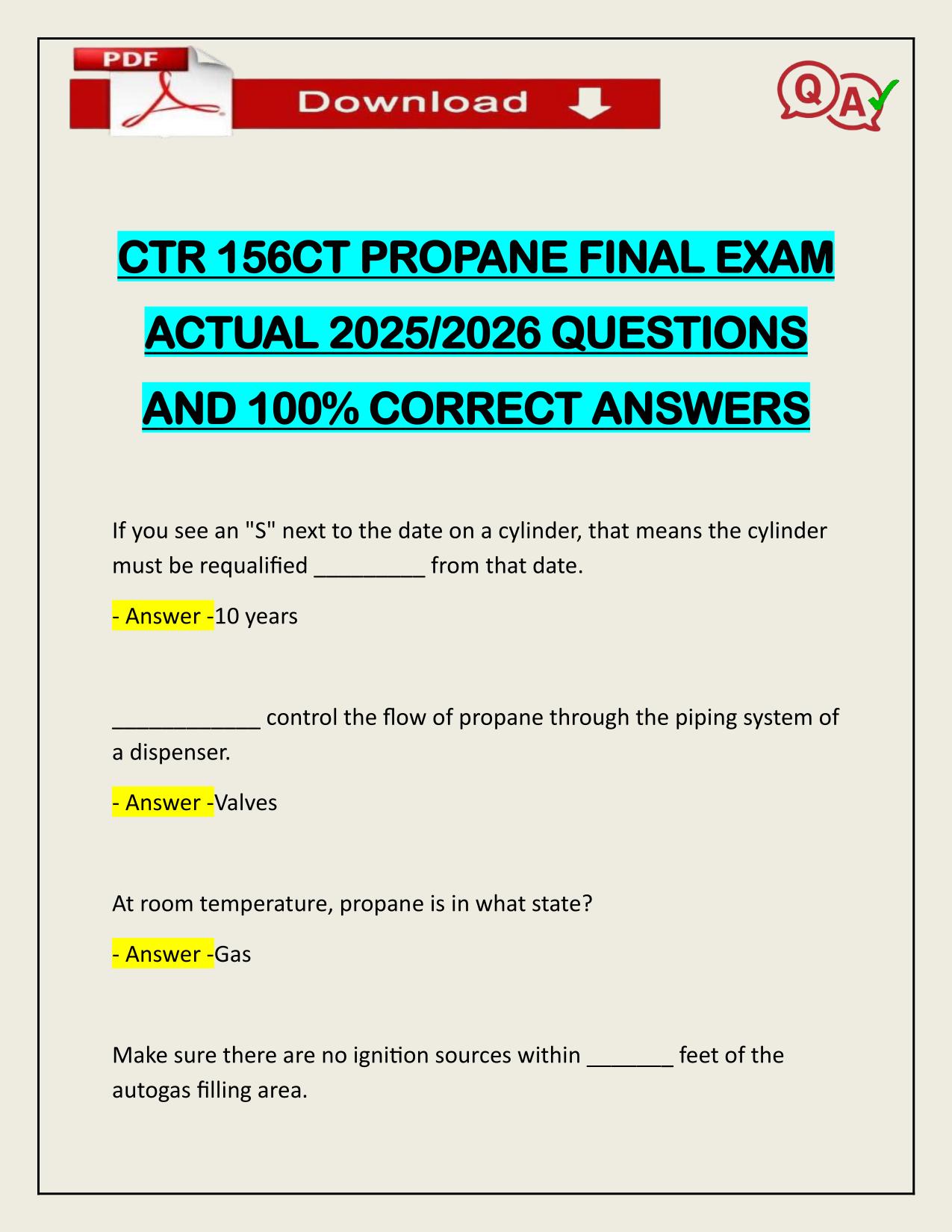 PDF

Download

Q A

CTR 156CT PROPANE FINAL EXAM ACTUAL 2025/2026 QUESTIONS AND 100% CORRECT ANSWERS

If you see an "S" next to the date on a cylinder, that means the cylinder must be requalified _________ from that date.

- Answer -10 years

____________ control the flow of propane through the piping system of a dispenser.

- Answer -Valves

At room temperature, propane is in what state?

- Answer -Gas

Make sure there are no ignition sources within _______ feet of the autogas filling area.